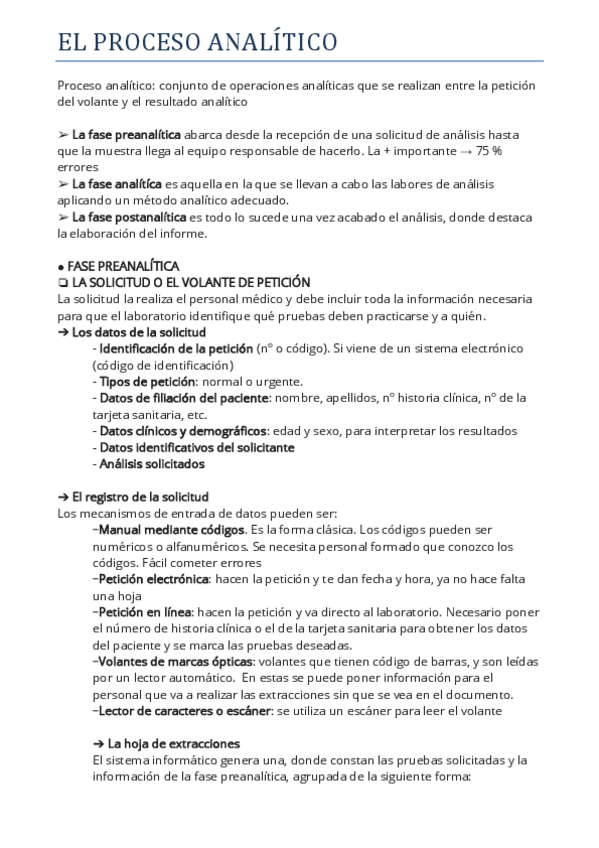 EL PROCESO ANALÍTICO

Proceso analítico: conjunto de operaciones analíticas que se realizan entre la petición del volante y el resultado analítico

➢ La fase preanalítica abarca desde la recepción de una solicitud de análisis hasta que la muestra llega al equipo responsable de hacerlo. La + importante → 75 % errores
➢ La fase analítica es aquella en la que se llevan a cabo las labores de análisis aplicando un método analítico adecuado.
➢ La fase postanalítica es todo lo sucede una vez acabado el análisis, donde destaca la elaboración del informe.

● FASE PREANALÍTICA
❏ LA SOLICITUD O EL VOLANTE DE PETICIÓN
La solicitud la realiza el personal médico y debe incluir toda la información necesaria para que el laboratorio identifique qué pruebas deben practicarse y a quién.
➔ Los datos de la solicitud
- Identificación de la petición (nº o código). Si viene de un sistema electrónico (código de identificación)
- Tipos de petición: normal o urgente.
- Datos de filiación del paciente: nombre, apellidos, nº historia clínica, nº de la tarjeta sanitaria, etc.
- Datos clínicos y demográficos: edad y sexo, para interpretar los resultados
- Datos identificativos del solicitante
- Análisis solicitados

➔ El registro de la solicitud
Los mecanismos de entrada de datos pueden ser:
−Manual mediante códigos. Es la forma clásica. Los códigos pueden ser numéricos o alfanuméricos. Se necesita personal formado que conozco los códigos. Fácil cometer errores
−Petición electrónica: hacen la petición y te dan fecha y hora, ya no hace falta una hoja
−Petición en línea: hacen la petición y va directo al laboratorio. Necesario poner el número de historia clínica o el de la tarjeta sanitaria para obtener los datos del paciente y se marca las pruebas deseadas.
−Volantes de marcas ópticas: volantes que tienen código de barras, y son leídas por un lector automático. En estas se puede poner información para el personal que va a realizar las extracciones sin que se vea en el documento.
−Lector de caracteres o escáner: se utiliza un escáner para leer el volante

➔ La hoja de extracciones
El sistema informático genera una, donde constan las pruebas solicitadas y la información de la fase preanalítica, agrupada de la siguiente forma: